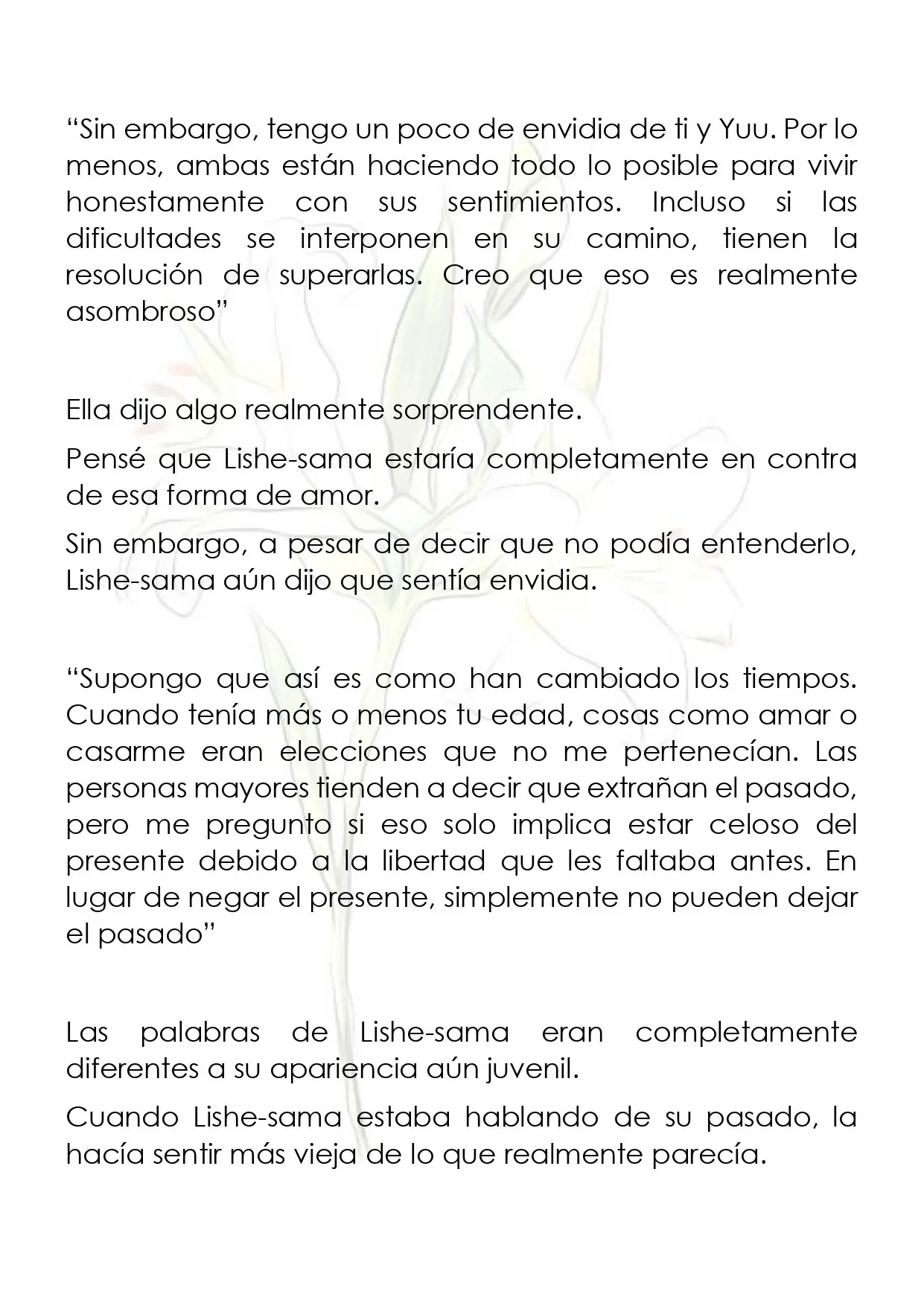 "Sin embargo, tengo un poco de envidia de ti y Yuu. Por lo menos, ambas están haciendo todo lo posible para vivir honestamente con sus sentimientos. Incluso si las dificultades se interponen en su camino, tienen la resolución de superarlas. Creo que eso es realmente asombroso"

Ella dijo algo realmente sorprendente.

Pensé que Lishe-sama estaría completamente en contra de esa forma de amor.

Sin embargo, a pesar de decir que no podía entenderlo, Lishe-sama aún dijo que sentía envidia.

"Supongo que así es como han cambiado los tiempos. Cuando tenía más o menos tu edad, cosas como amar o casarme eran elecciones que no me pertenecían. Las personas mayores tienden a decir que extrañan el pasado, pero me pregunto si eso solo implica estar celoso del presente debido a la libertad que les faltaba antes. En lugar de negar el presente, simplemente no pueden dejar el pasado"

Las palabras de Lishe-sama eran completamente diferentes a su apariencia aún juvenil.

Cuando Lishe-sama estaba hablando de su pasado, la hacía sentir más vieja de lo que realmente parecía.